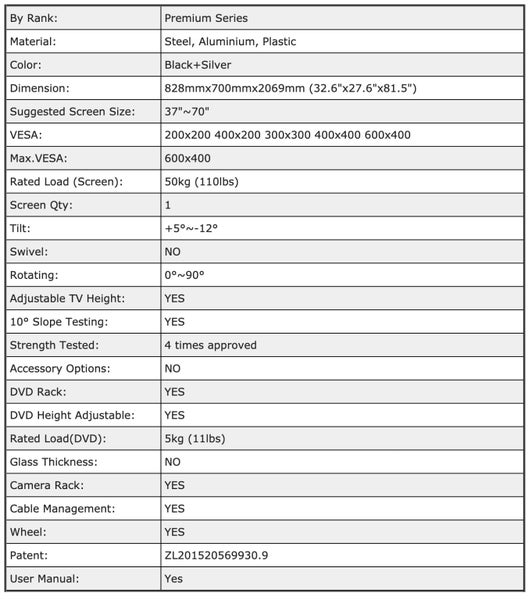 | By Rank: | Premium Series |
|---|---|
| Material: | Steel, Aluminium, Plastic |
| Color: | Black+Silver |
| Dimension: | 828mmx700mmx2069mm (32.6"x27.6"x81.5") |
| Suggested Screen Size: | 37"~70" |
| VESA: | 200x200 400x200 300x300 400x400 600x400 |
| Max.VESA: | 600x400 |
| Rated Load (Screen): | 50kg (110lbs) |
| Screen Qty: | 1 |
| Tilt: | +5°~-12° |
| Swivel: | NO |
| Rotating: | 0°~90° |
| Adjustable TV Height: | YES |
| 10° Slope Testing: | YES |
| Strength Tested: | 4 times approved |
| Accessory Options: | NO |
| DVD Rack: | YES |
| DVD Height Adjustable: | YES |
| Rated Load(DVD): | 5kg (11lbs) |
| Glass Thickness: | NO |
| Camera Rack: | YES |
| Cable Management: | YES |
| Wheel: | YES |
| Patent: | ZL201520569930.9 |
| User Manual: | Yes |